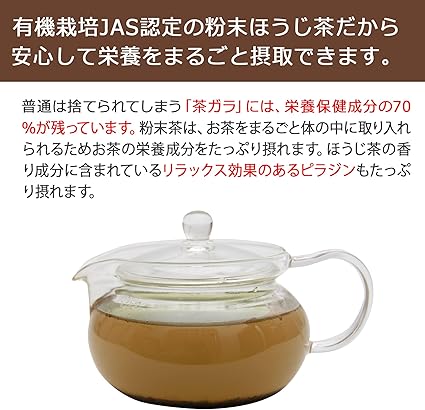 有機栽培JAS認定の粉末ほうじ茶だから安心して栄養をまるごと摂取できます。

普通は捨てられてしまう「茶ガラ」には、栄養保健成分の70%が残っています。粉末茶は、お茶をまるごと体の中に取り入れられるためお茶の栄養成分をたっぷり摂れます。ほうじ茶の香り成分に含まれているリラックス効果のあるピラジンもたっぷり摂れます。